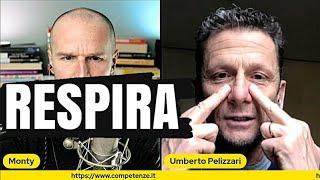 RESPIRA

Monty

Umberto Pelizzari

https://www.competenze.it

h